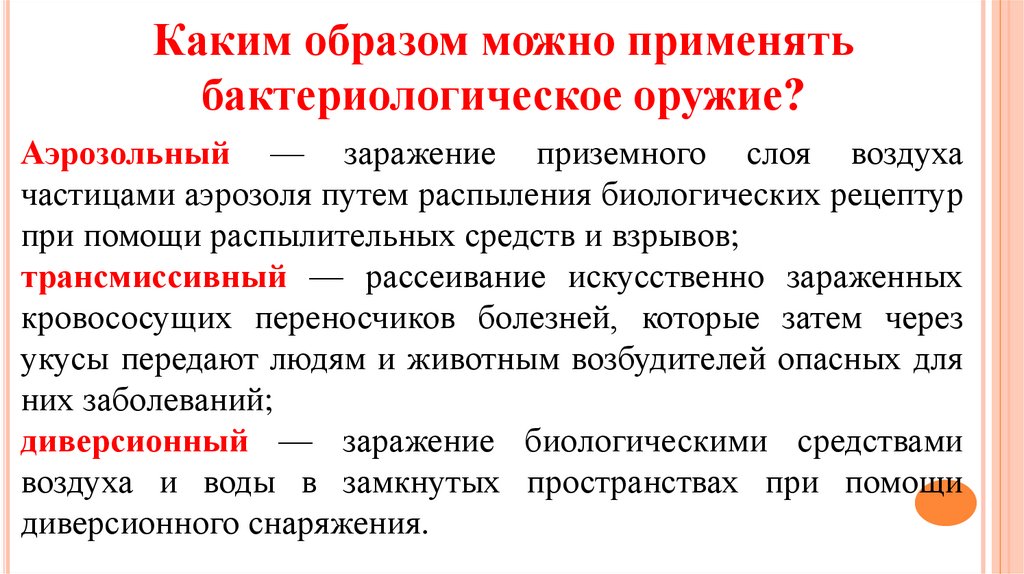 Каким образом можно применять бактериологическое оружие?

Аэрозольный — заражение приземного слоя воздуха частицами аэрозоля путем распыления биологических рецептур при помощи распылительных средств и взрывов;
трансмиссивный — рассеивание искусственно зараженных кровососущих переносчиков болезней, которые затем через укусы передают людям и животным возбудителей опасных для них заболеваний;
диверсионный — заражение биологическими средствами воздуха и воды в замкнутых пространствах при помощи диверсионного снаряжения.